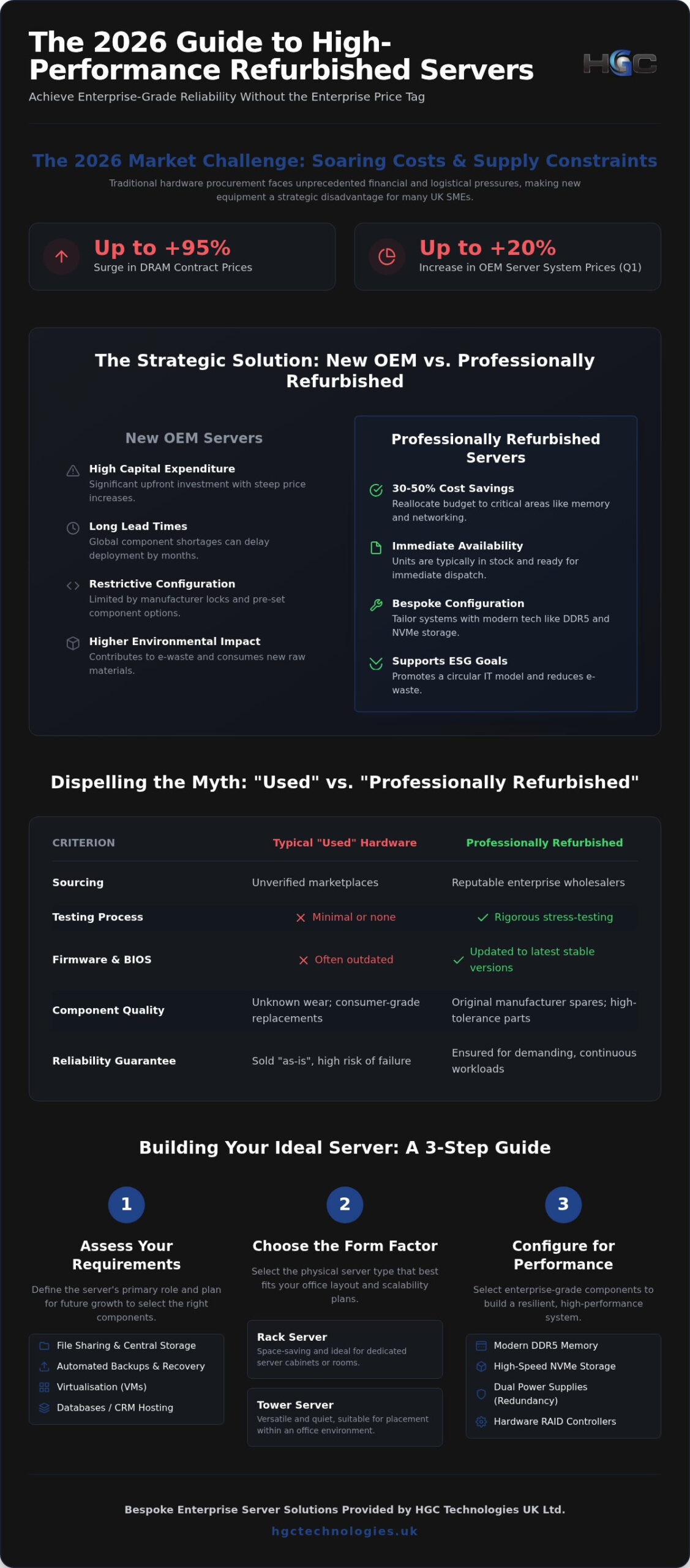 The 2026 Guide to High-Performance Refurbished Servers

HGC

Achieve Enterprise-Grade Reliability Without the Enterprise Price Tag

The 2026 Market Challenge: Soaring Costs & Supply Constraints

Traditional hardware procurement faces unprecedented financial and logistical pressures, making new equipment a strategic disadvantage for many UK SMEs.

Up to +95%
Surge in DRAM Contract Prices

Up to +20%
Increase in OEM Server System Prices (Q1)

The Strategic Solution: New OEM vs. Professionally Refurbished

New OEM Servers

High Capital Expenditure
Significant upfront investment with steep price increases.

Long Lead Times
Global component shortages can delay deployment by months.

Restrictive Configuration
Limited by manufacturer locks and pre-set component options.

Higher Environmental Impact
Contributes to e-waste and consumes new raw materials.

Professionally Refurbished Servers

30-50% Cost Savings
Reallocate budget to critical areas like memory and networking.

Immediate Availability
Units are typically in stock and ready for immediate dispatch.

Bespoke Configuration
Tailor systems with modern tech like DDR5 and NVMe storage.

Supports ESG Goals
Promotes a circular IT model and reduces e-waste.

Dispelling the Myth: "Used" vs. "Professionally Refurbished"

| CRITERION | Typical "Used" Hardware | Professionally Refurbished |
|---|---|---|
| Sourcing | Unverified marketplaces | Reputable enterprise wholesalers |
| Testing Process | Minimal or none | Rigorous stress-testing |
| Firmware & BIOS | Often outdated | Updated to latest stable versions |
| Component Quality | Unknown wear; consumer-grade replacements | Original manufacturer spares; high-tolerance parts |
| Reliability Guarantee | Sold "as-is", high risk of failure | Ensured for demanding, continuous workloads |

Building Your Ideal Server: A 3-Step Guide

1
Assess Your Requirements
Define the server's primary role and plan for future growth to select the right components.
File Sharing & Central Storage
Automated Backups & Recovery
Virtualisation (VMs)
Databases / CRM Hosting

2
Choose the Form Factor
Select the physical server type that best fits your office layout and scalability plans.
Rack Server
Space-saving and ideal for dedicated server cabinets or rooms.
Tower Server
Versatile and quiet, suitable for placement within an office environment.

3
Configure for Performance
Select enterprise-grade components to build a resilient, high-performance system.
Modern DDR5 Memory
High-Speed NVMe Storage
Dual Power Supplies (Redundancy)
Hardware RAID Controllers

Bespoke Enterprise Server Solutions Provided by HGC Technologies UK Ltd.
hgctechnologies.uk